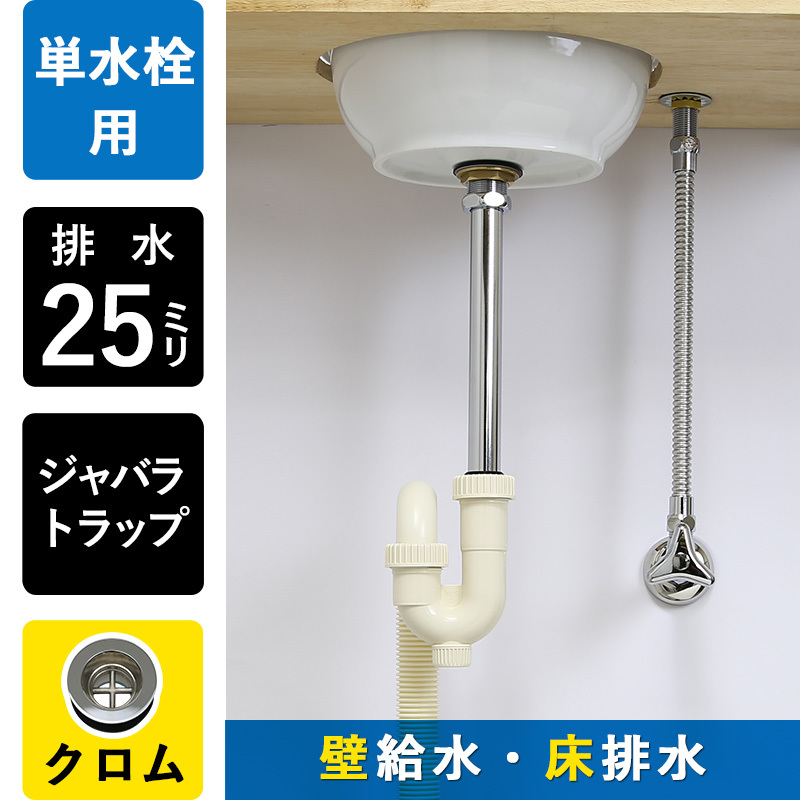 単水栓用

排水
25ミリ

ジャバラトラップ

クロム

壁給水・床排水